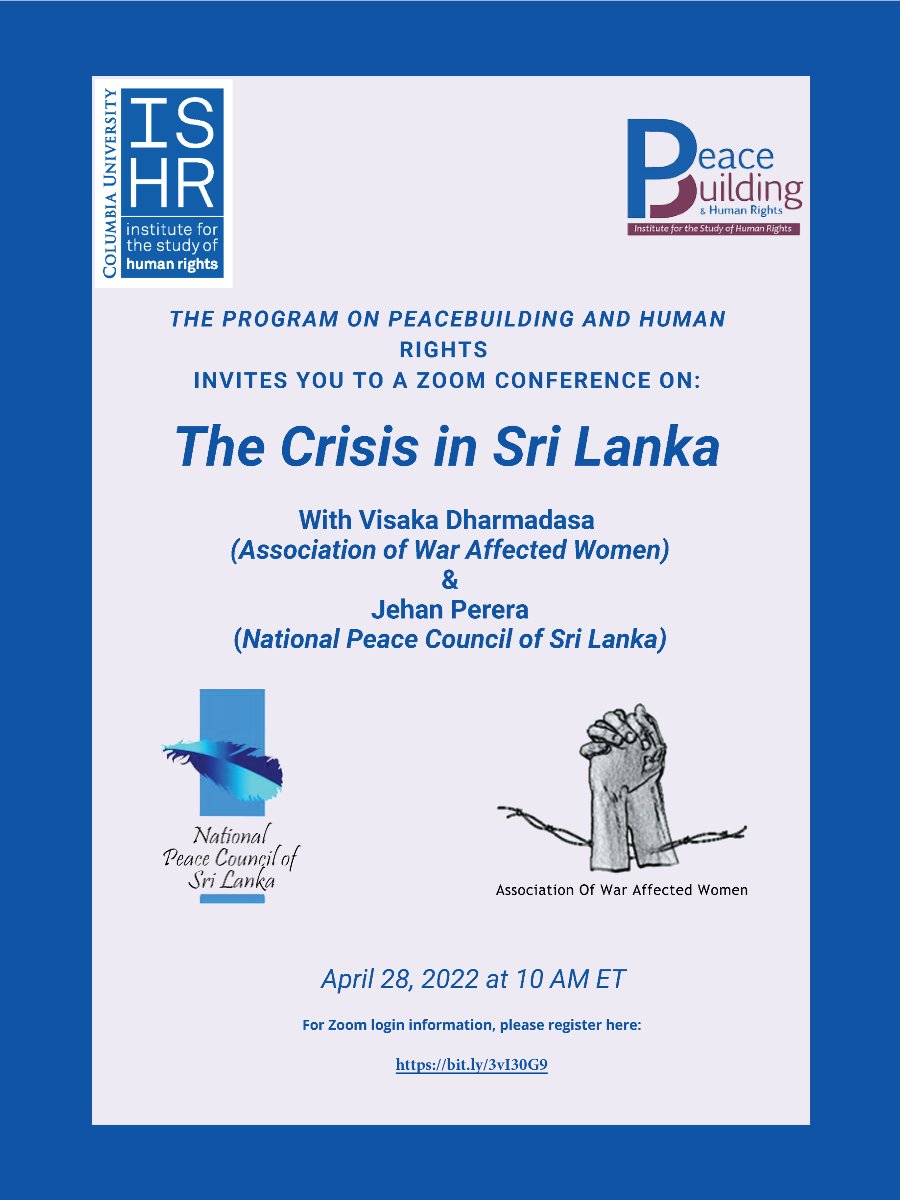 COLUMBIA UNIVERSITY
ISHR
institute for the study of human rights

Peace Building
& Human Rights
Institute for the Study of Human Rights

THE PROGRAM ON PEACEBUILDING AND HUMAN RIGHTS
INVITES YOU TO A ZOOM CONFERENCE ON:

The Crisis in Sri Lanka

With Visaka Dharmadasa
(Association of War Affected Women)
&
Jehan Perera
(National Peace Council of Sri Lanka)

National Peace Council of Sri Lanka

Association Of War Affected Women

April 28, 2022 at 10 AM ET

For Zoom login information, please register here:

https://bit.ly/3vI30G9